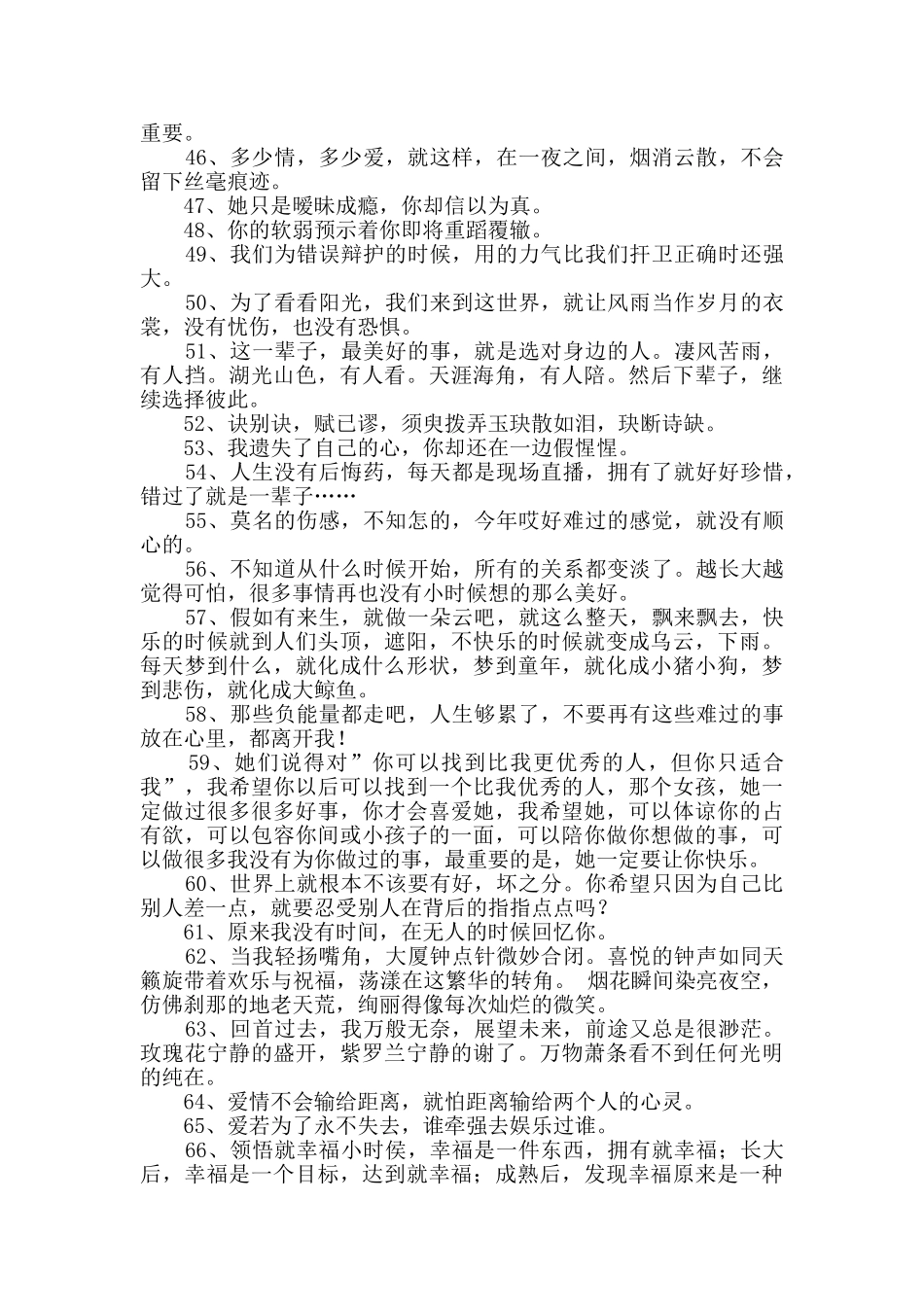 重要。

46、多少情，多少爱，就这样，在一夜之间，烟消云散，不会留下丝毫痕迹。

47、她只是暧昧成瘾，你却信以为真。

48、你的软弱预示着你即将重蹈覆辙。

49、我们为错误辩护的时候，用的力气比我们扞卫正确时还强大。

50、为了看看阳光，我们来到这世界，就让风雨当作岁月的衣裳，没有忧伤，也没有恐惧。

51、这一辈子，最美好的事，就是选对身边的人。凄风苦雨，有人挡。湖光山色，有人看。天涯海角，有人陪。然后下辈子，继续选择彼此。

52、诀别诀，赋已谬，须臾拨弄玉玦散如泪，玦断诗缺。

53、我遗失了自己的心，你却还在一边假惺惺。

54、人生没有后悔药，每天都是现场直播，拥有了就好好珍惜，错过了就是一辈子……

55、莫名的伤感，不知怎的，今年哎好难过的感觉，就没有顺心的。

56、不知道从什么时候开始，所有的关系都变淡了。越长大越觉得可怕，很多事情再也没有小时候想的那么美好。

57、假如有来生，就做一朵云吧，就这么整天，飘来飘去，快乐的时候就到人们头顶，遮阳，不快乐的时候就变成乌云，下雨。每天梦到什么，就化成什么形状，梦到童年，就化成小猪小狗，梦到悲伤，就化成大鲸鱼。

58、那些负能量都走吧，人生够累了，不要再有这些难过的事放在心里，都离开我！

59、她们说得对”你可以找到比我更优秀的人，但你只适合我”，我希望你以后可以找到一个比我优秀的人，那个女孩，她一定做过很多很多好事，你才会喜爱她，我希望她，可以体谅你的占有欲，可以包容你间或小孩子的一面，可以陪你做你想做的事，可以做很多我没有为你做过的事，最重要的是，她一定要让你快乐。

60、世界上就根本不该要有好，坏之分。你希望只因为自己比别人差一点，就要忍受别人在背后的指指点点吗？

61、原来我没有时间，在无人的时候回忆你。

62、当我轻扬嘴角，大厦钟点针微妙合闭。喜悦的钟声如同天籁旋带着欢乐与祝福，荡漾在这繁华的转角。 烟花瞬间染亮夜空，仿佛刹那的地老天荒，绚丽得像每次灿烂的微笑。

63、回首过去，我万般无奈，展望未来，前途又总是很渺茫。玫瑰花宁静的盛开，紫罗兰宁静的谢了。万物萧条看不到任何光明的纯在。

64、爱情不会输给距离，就怕距离输给两个人的心灵。

65、爱若为了永不失去，谁牵强去娱乐过谁。

66、领悟就幸福小时侯，幸福是一件东西，拥有就幸福；长大后，幸福是一个目标，达到就幸福；成熟后，发现幸福原来是一种